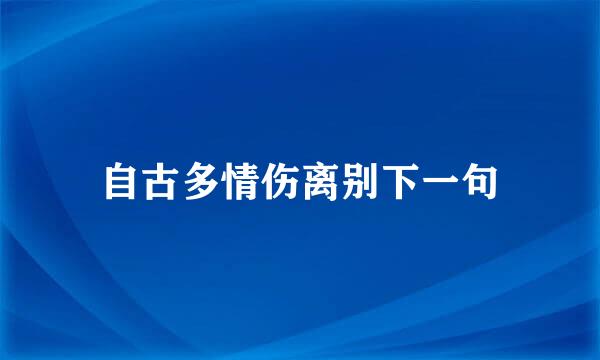 自古多情伤离别下一句